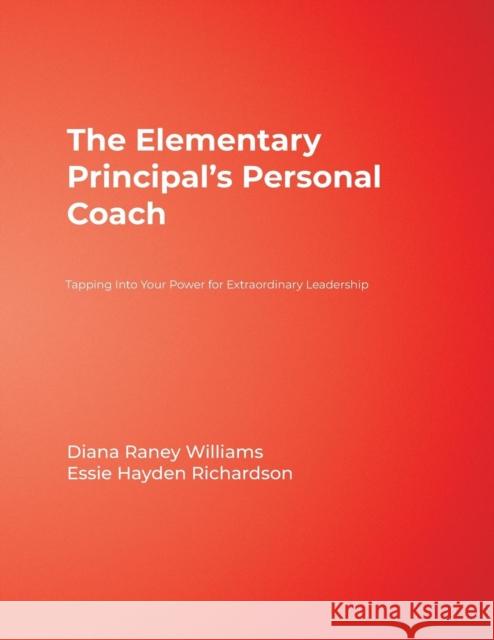 The Elementary Principal's Personal Coach

Tapping Into Your Power for Extraordinary Leadership

Diana Raney Williams
Essie Hayden Richardson

Kraina Książek